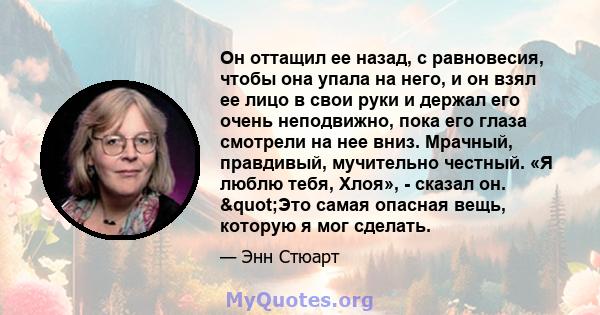 Он оттащил ее назад, с равновесия, чтобы она упала на него, и он взял ее лицо в свои руки и держал его очень неподвижно, пока его глаза смотрели на нее вниз. Мрачный, правдивый, мучительно честный. «Я люблю тебя, Хлоя», - сказал он. &quot;Это самая опасная вещь, которую я мог сделать.

— Энн Стюарт

MyQuotes.org